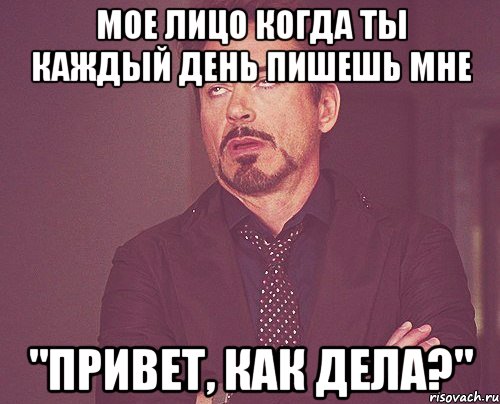 МОЕ ЛИЦО КОГДА ТЫ КАЖДЫЙ ДЕНЬ ПИШЕШЬ МНЕ

"ПРИВЕТ, КАК ДЕЛА?"

risovach.ru